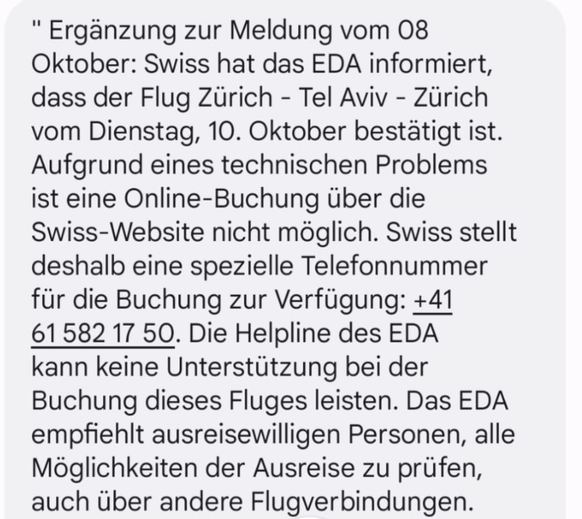 " Ergänzung zur Meldung vom 08 Oktober: Swiss hat das EDA informiert, dass der Flug Zürich - Tel Aviv - Zürich vom Dienstag, 10. Oktober bestätigt ist. Aufgrund eines technischen Problems ist eine Online-Buchung über die Swiss-Website nicht möglich. Swiss stellt deshalb eine spezielle Telefonnummer für die Buchung zur Verfügung: +41 61 582 17 50. Die Helpline des EDA kann keine Unterstützung bei der Buchung dieses Fluges leisten. Das EDA empfiehlt ausreisewilligen Personen, alle Möglichkeiten der Ausreise zu prüfen, auch über andere Flugverbindungen.